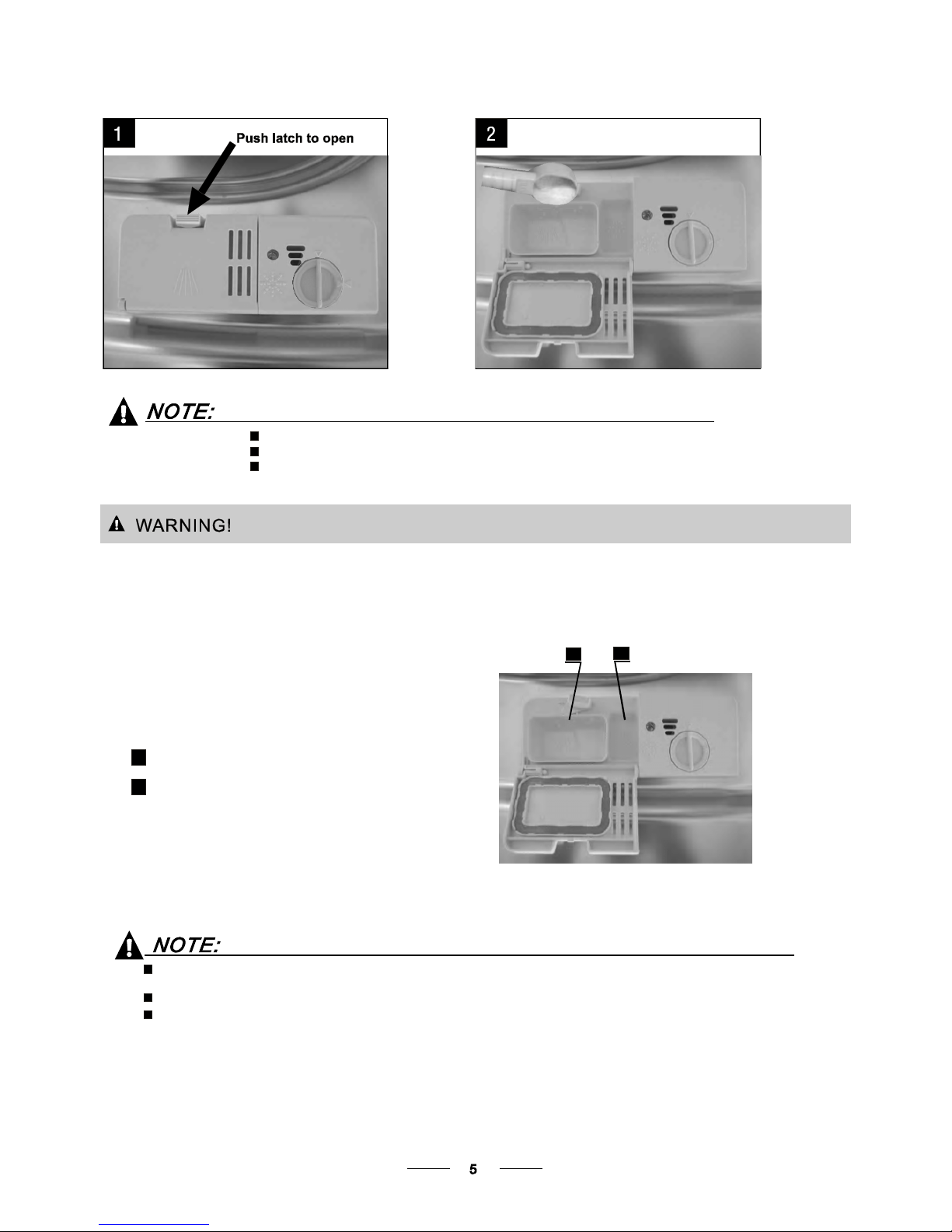 1

Push latch to open

2

NOTE:

WARNING!

NOTE:

5